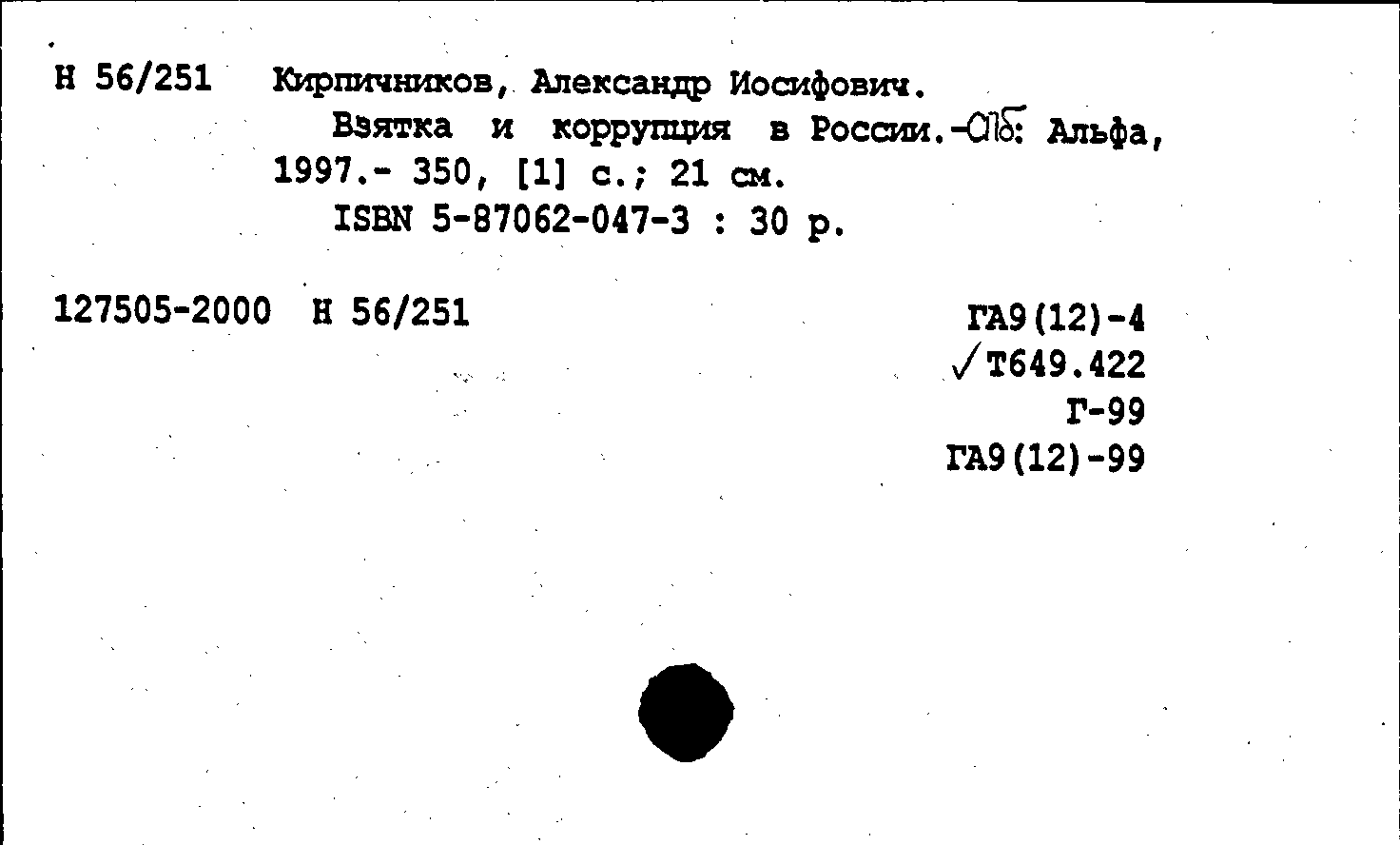 Н 56/251 Кирпичников, Александр Иосифович.

Взятка и коррупция в России.-СПб: Альфа, 1997.- 350, [1] с.; 21 см.

ISBN 5-87062-047-3 : 30 р.

127505-2000 Н 56/251

ГА9(12)-4
✓Т649.422
Г-99
ГА9(12)-99